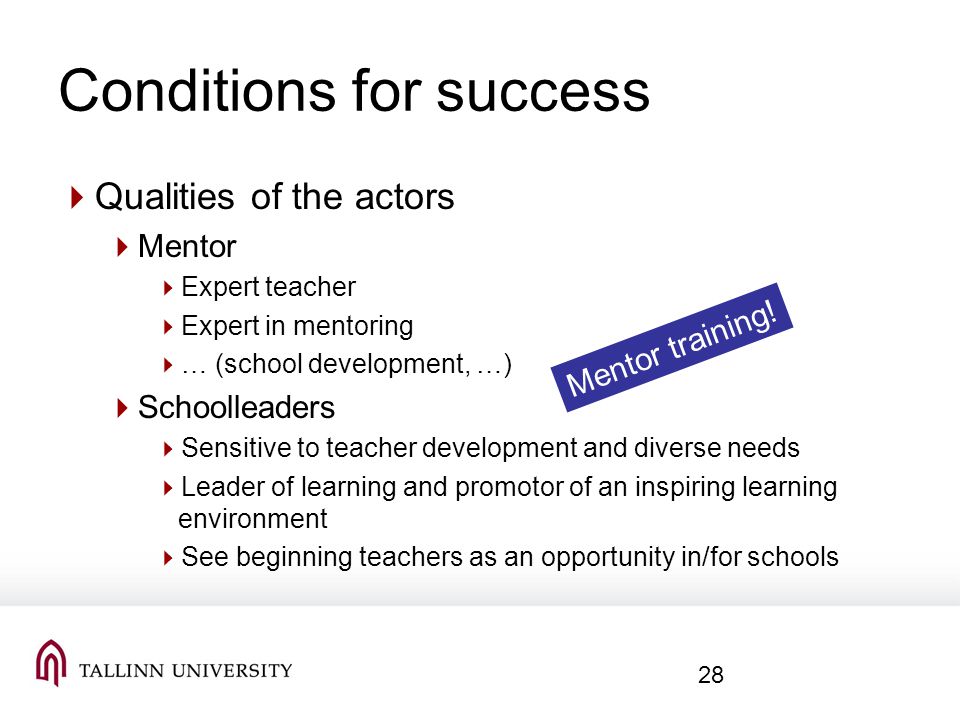 Conditions for success

Qualities of the actors

Mentor

Expert teacher

Expert in mentoring

… (school development, …)

Mentor training!

Schoolleaders

Sensitive to teacher development and diverse needs

Leader of learning and promotor of an inspiring learning environment

See beginning teachers as an opportunity in/for schools

TALLINN UNIVERSITY

28